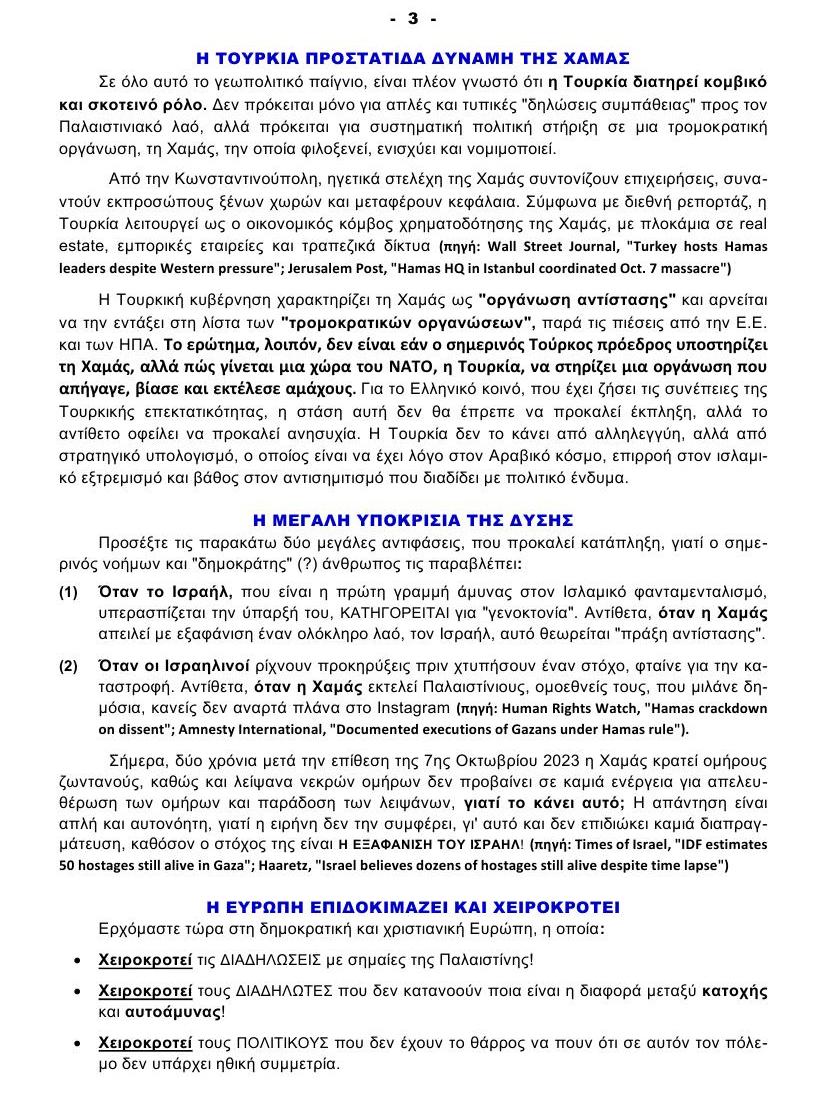 - 3 -

Η ΤΟΥΡΚΙΑ ΠΡΟΣΤΑΤΙΔΑ ΔΥΝΑΜΗ ΤΗΣ ΧΑΜΑΣ

Σε όλο αυτό το γεωπολιτικό παίγνιο, είναι πλέον γνωστό ότι η Τουρκία διατηρεί κομβικό και σκοτεινό ρόλο. Δεν πρόκειται μόνο για απλές και τυπικές "δηλώσεις συμπάθειας" προς τον Παλαιστινιακό λαό, αλλά πρόκειται για συστηματική πολιτική στήριξη σε μια τρομοκρατική οργάνωση, τη Χαμάς, την οποία φιλοξενεί, ενισχύει και νομιμοποιεί.

Από την Κωνσταντινούπολη, ηγετικά στελέχη της Χαμάς συντονίζουν επιχειρήσεις, συναντούν εκπροσώπους ξένων χωρών και μεταφέρουν κεφάλαια. Σύμφωνα με διεθνή ρεπορτάζ, η Τουρκία λειτουργεί ως ο οικονομικός κόμβος χρηματοδότησης της Χαμάς, με πλοκάμια σε real estate, εμπορικές εταιρείες και τραπεζικά δίκτυα (πηγή: Wall Street Journal, "Turkey hosts Hamas leaders despite Western pressure"; Jerusalem Post, "Hamas HQ in Istanbul coordinated Oct. 7 massacre")

Η Τουρκική κυβέρνηση χαρακτηρίζει τη Χαμάς ως "οργάνωση αντίστασης" και αρνείται να την εντάξει στη λίστα των "τρομοκρατικών οργανώσεων", παρά τις πιέσεις από την Ε.Ε. και των ΗΠΑ. Το ερώτημα, λοιπόν, δεν είναι εάν ο σημερινός Τούρκος πρόεδρος υποστηρίζει τη Χαμάς, αλλά πώς γίνεται μια χώρα του ΝΑΤΟ, η Τουρκία, να στηρίζει μια οργάνωση που απήγαγε, βίασε και εκτέλεσε αμάχους. Για το Ελληνικό κοινό, που έχει ζήσει τις συνέπειες της Τουρκικής επεκτατικότητας, η στάση αυτή δεν θα έπρεπε να προκαλεί έκπληξη, αλλά το αντίθετο οφείλει να προκαλεί ανησυχία. Η Τουρκία δεν το κάνει από αλληλεγγύη, αλλά από στρατηγικό υπολογισμό, ο οποίος είναι να έχει λόγο στον Αραβικό κόσμο, επιρροή στον ισλαμικό εξτρεμισμό και βάθος στον αντισημιτισμό που διαδίδει με πολιτικό ένδυμα.

Η ΜΕΓΑΛΗ ΥΠΟΚΡΙΣΙΑ ΤΗΣ ΔΥΣΗΣ

Προσέξτε τις παρακάτω δύο μεγάλες αντιφάσεις, που προκαλεί κατάπληξη, γιατί ο σημερινός νοήμων και "δημοκράτης" (?) άνθρωπος τις παραβλέπει:

(1) Όταν το Ισραήλ, που είναι η πρώτη γραμμή άμυνας στον Ισλαμικό φανταμενταλισμό, υπερασπίζεται την ύπαρξή του, ΚΑΤΗΓΟΡΕΙΤΑΙ για "γενοκτονία". Αντίθετα, όταν η Χαμάς απειλεί με εξαφάνιση έναν ολόκληρο λαό, τον Ισραήλ, αυτό θεωρείται "πράξη αντίστασης".

(2) Όταν οι Ισραηλινοί ρίχνουν προκηρύξεις πριν χτυπήσουν έναν στόχο, φταίνε για την καταστροφή. Αντίθετα, όταν η Χαμάς εκτελεί Παλαιστίνιους, ομοεθνείς τους, που μιλάνε δημόσια, κανείς δεν αναρτά πλάνα στο Instagram (πηγή: Human Rights Watch, "Hamas crackdown on dissent"; Amnesty International, "Documented executions of Gazans under Hamas rule").

Σήμερα, δύο χρόνια μετά την επίθεση της 7ης Οκτωβρίου 2023 η Χαμάς κρατεί ομήρους ζωντανούς, καθώς και λείψανα νεκρών ομήρων δεν προβαίνει σε καμιά ενέργεια για απελευθέρωση των ομήρων και παράδοση των λειψάνων, γιατί το κάνει αυτό; Η απάντηση είναι απλή και αυτονόητη, γιατί η ειρήνη δεν την συμφέρει, γι' αυτό και δεν επιδιώκει καμιά διαπραγμάτευση, καθόσον ο στόχος της είναι Η ΕΞΑΦΑΝΙΣΗ ΤΟΥ ΙΣΡΑΗΛ! (πηγή: Times of Israel, "IDF estimates 50 hostages still alive in Gaza"; Haaretz, "Israel believes dozens of hostages still alive despite time lapse")

Η ΕΥΡΩΠΗ ΕΠΙΔΟΚΙΜΑΖΕΙ ΚΑΙ ΧΕΙΡΟΚΡΟΤΕΙ

Ερχόμαστε τώρα στη δημοκρατική και χριστιανική Ευρώπη, η οποία:

• Χειροκροτεί τις ΔΙΑΔΗΛΩΣΕΙΣ με σημαίες της Παλαιστίνης!

• Χειροκροτεί τους ΔΙΑΔΗΛΩΤΕΣ που δεν κατανοούν ποια είναι η διαφορά μεταξύ κατοχής και αυτοάμυνας!

• Χειροκροτεί τους ΠΟΛΙΤΙΚΟΥΣ που δεν έχουν το θάρρος να πουν ότι σε αυτόν τον πόλεμο δεν υπάρχει ηθική συμμετρία.